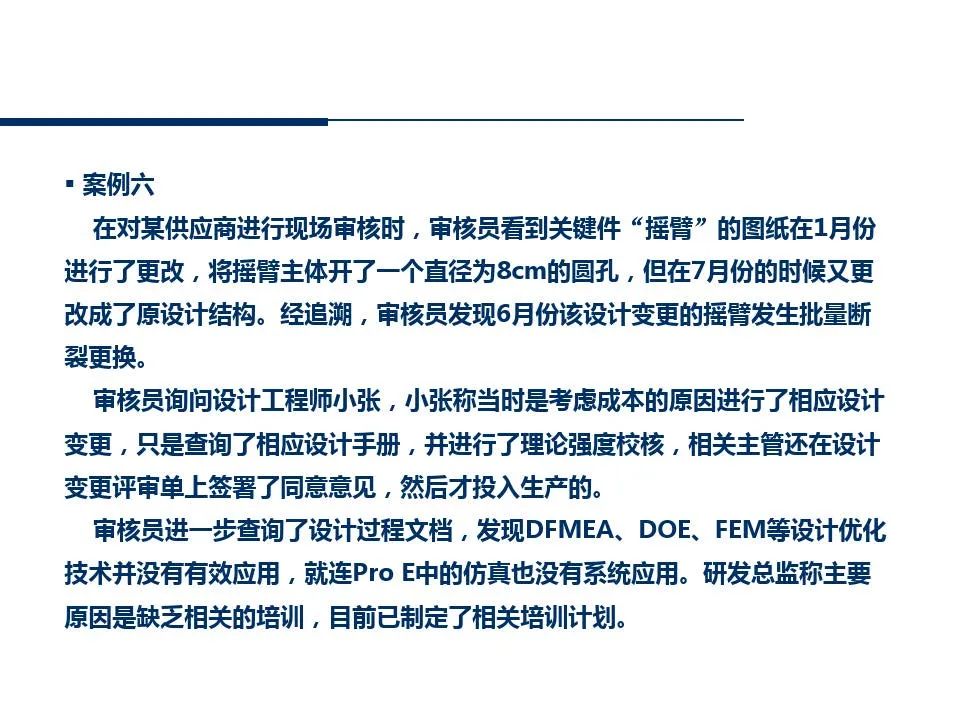 ▪ 案例六

在对某供应商进行现场审核时，审核员看到关键件“摇臂”的图纸在1月份进行了更改，将摇臂主体开了一个直径为8cm的圆孔，但在7月份的时候又更改成了原设计结构。经追溯，审核员发现6月份该设计变更的摇臂发生批量断裂更换。

审核员询问设计工程师小张，小张称当时是考虑成本的原因进行了相应设计变更，只是查询了相应设计手册，并进行了理论强度校核，相关主管还在设计变更评审单上签署了同意意见，然后才投入生产的。

审核员进一步查询了设计过程文档，发现DFMEA、DOE、FEM等设计优化技术并没有有效应用，就连Pro E中的仿真也没有系统应用。研发总监称主要原因是缺乏相关的培训，目前已制定了相关培训计划。